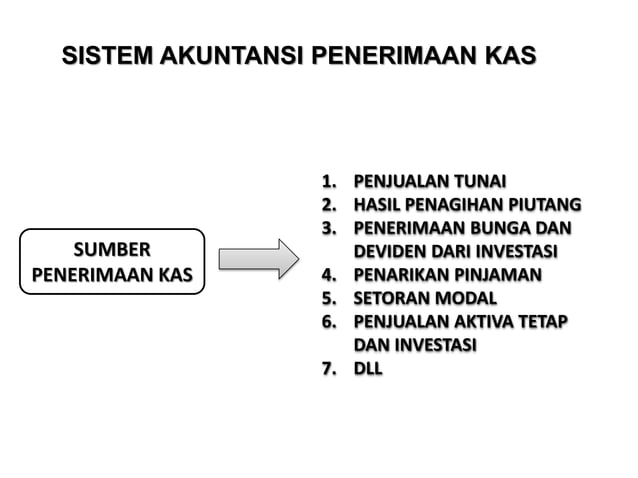 SISTEM AKUNTANSI PENERIMAAN KAS

SUMBER PENERIMAAN KAS

1. PENJUALAN TUNAI
2. HASIL PENAGIHAN PIUTANG
3. PENERIMAAN BUNGA DAN DEVIDEN DARI INVESTASI
4. PENARIKAN PINJAMAN
5. SETORAN MODAL
6. PENJUALAN AKTIVA TETAP DAN INVESTASI
7. DLL